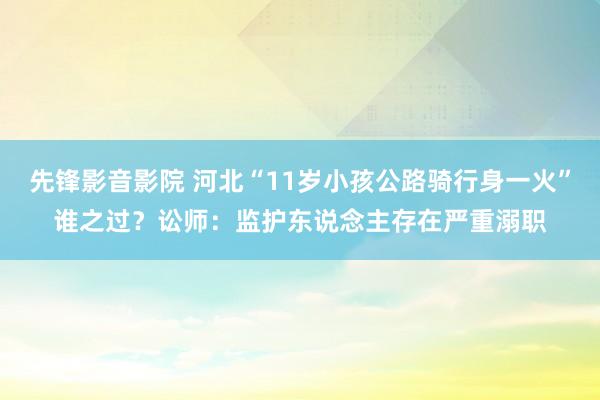 先锋影音影院 河北“11岁小孩公路骑行身一火”谁之过？讼师：监护东说念主存在严重溺职